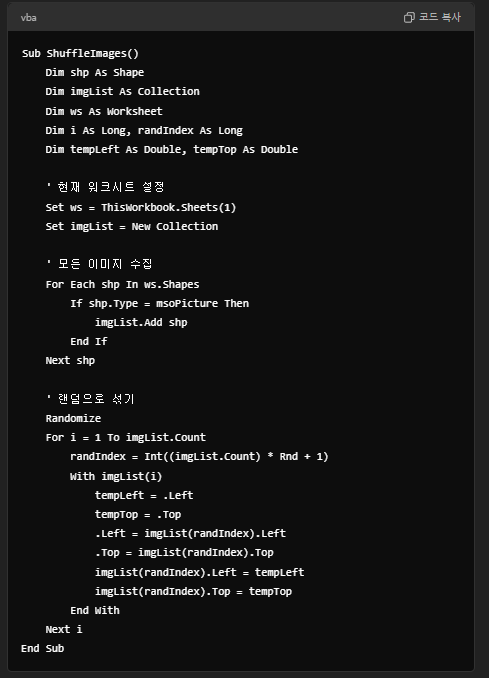 vba

코드 복사

Sub ShuffleImages()
    Dim shp As Shape
    Dim imgList As Collection
    Dim ws As Worksheet
    Dim i As Long, randIndex As Long
    Dim tempLeft As Double, tempTop As Double

    ' 현재 워크시트 설정
    Set ws = ThisWorkbook.Sheets(1)
    Set imgList = New Collection

    ' 모든 이미지 수집
    For Each shp In ws.Shapes
        If shp.Type = msoPicture Then
            imgList.Add shp
        End If
    Next shp

    ' 랜덤으로 섞기
    Randomize
    For i = 1 To imgList.Count
        randIndex = Int((imgList.Count) * Rnd + 1)
        With imgList(i)
            tempLeft = .Left
            tempTop = .Top
            .Left = imgList(randIndex).Left
            .Top = imgList(randIndex).Top
            imgList(randIndex).Left = tempLeft
            imgList(randIndex).Top = tempTop
        End With
    Next i
End Sub